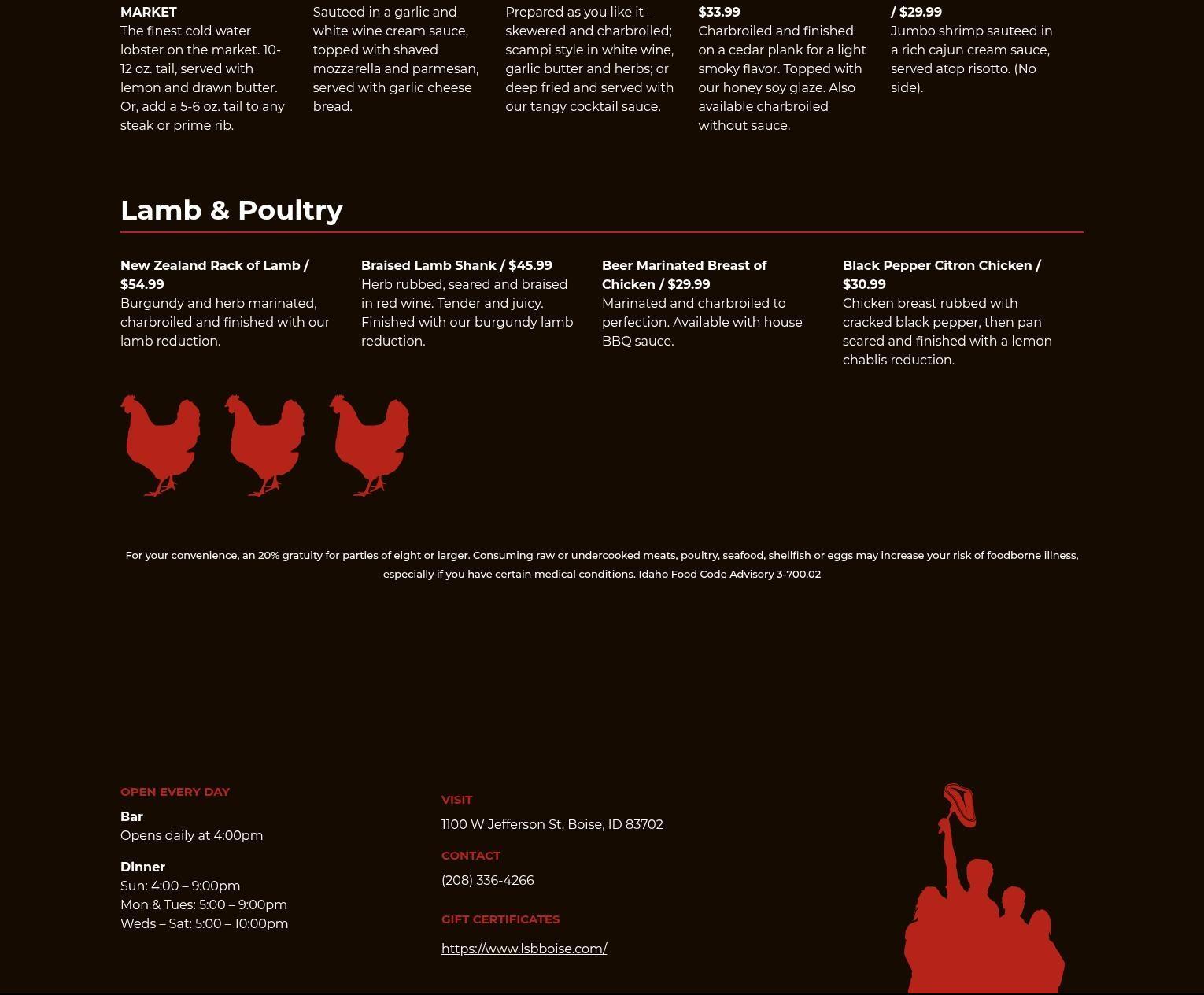 MARKET
The finest cold water lobster on the market. 10-12 oz. tail, served with lemon and drawn butter. Or, add a 5-6 oz. tail to any steak or prime rib.

Sauteed in a garlic and white wine cream sauce, topped with shaved mozzarella and parmesan, served with garlic cheese bread.

Prepared as you like it – skewered and charbroiled; scampi style in white wine, garlic butter and herbs; or deep fried and served with our tangy cocktail sauce.

$33.99
Charbroiled and finished on a cedar plank for a light smoky flavor. Topped with our honey soy glaze. Also available charbroiled without sauce.

/ $29.99
Jumbo shrimp sauteed in a rich cajun cream sauce, served atop risotto. (No side).

Lamb & Poultry

New Zealand Rack of Lamb / $54.99
Burgundy and herb marinated, charbroiled and finished with our lamb reduction.

Braised Lamb Shank / $45.99
Herb rubbed, seared and braised in red wine. Tender and juicy. Finished with our burgundy lamb reduction.

Beer Marinated Breast of Chicken / $29.99
Marinated and charbroiled to perfection. Available with house BBQ sauce.

Black Pepper Citron Chicken / $30.99
Chicken breast rubbed with cracked black pepper, then pan seared and finished with a lemon chablis reduction.

For your convenience, an 20% gratuity for parties of eight or larger. Consuming raw or undercooked meats, poultry, seafood, shellfish or eggs may increase your risk of foodborne illness, especially if you have certain medical conditions. Idaho Food Code Advisory 3-700.02

OPEN EVERY DAY
Bar
Opens daily at 4:00pm

Dinner
Sun: 4:00 – 9:00pm
Mon & Tues: 5:00 – 9:00pm
Weds – Sat: 5:00 – 10:00pm

VISIT
1100 W Jefferson St, Boise, ID 83702

CONTACT
(208) 336-4266

GIFT CERTIFICATES
https://www.lsbboise.com/